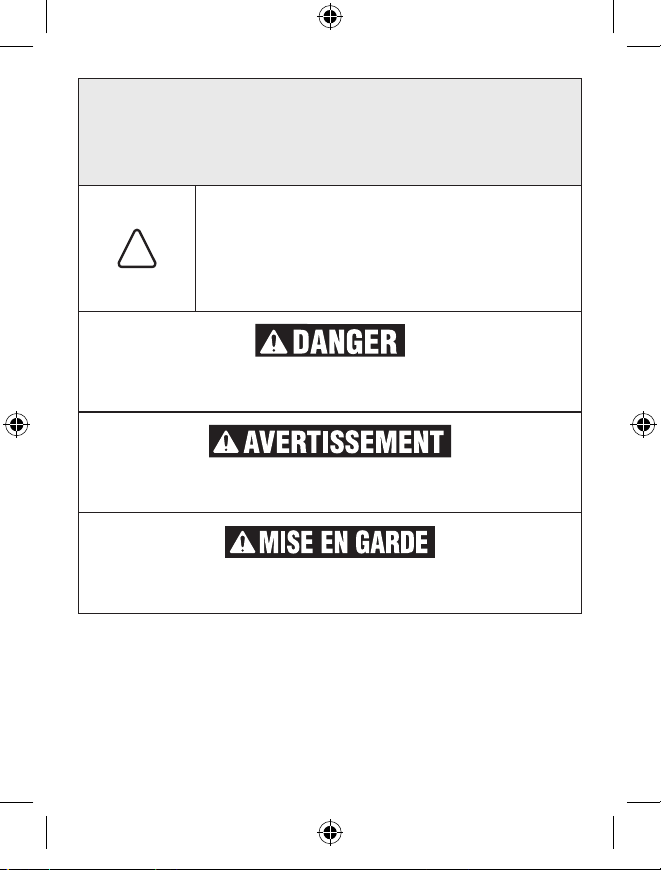 DANGER

AVERTISSEMENT

MISE EN GARDE